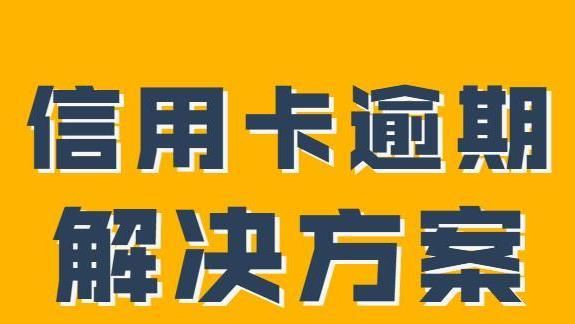 信用卡逾期
解决方案